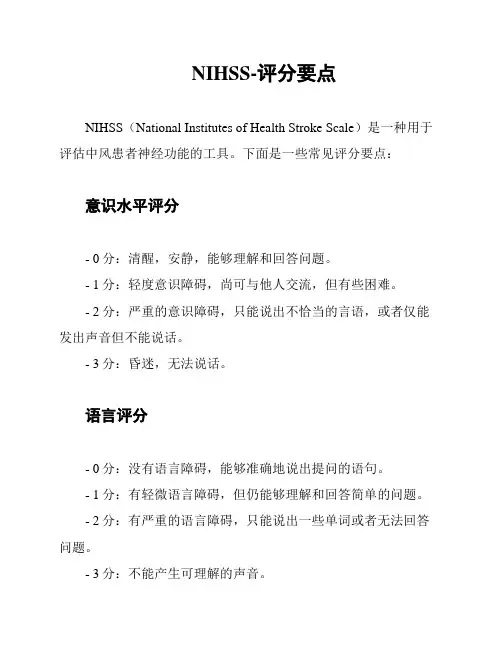 NIHSS-评分要点

NIHSS（National Institutes of Health Stroke Scale）是一种用于评估中风患者神经功能的工具。下面是一些常见评分要点：

意识水平评分

- 0 分：清醒，安静，能够理解和回答问题。

- 1 分：轻度意识障碍，尚可与他人交流，但有些困难。

- 2 分：严重的意识障碍，只能说出不恰当的言语，或者仅能发出声音但不能说话。

- 3 分：昏迷，无法说话。

语言评分

- 0 分：没有语言障碍，能够准确地说出提问的语句。

- 1 分：有轻微语言障碍，但仍能够理解和回答简单的问题。

- 2 分：有严重的语言障碍，只能说出一些单词或者无法回答问题。

- 3 分：不能产生可理解的声音。